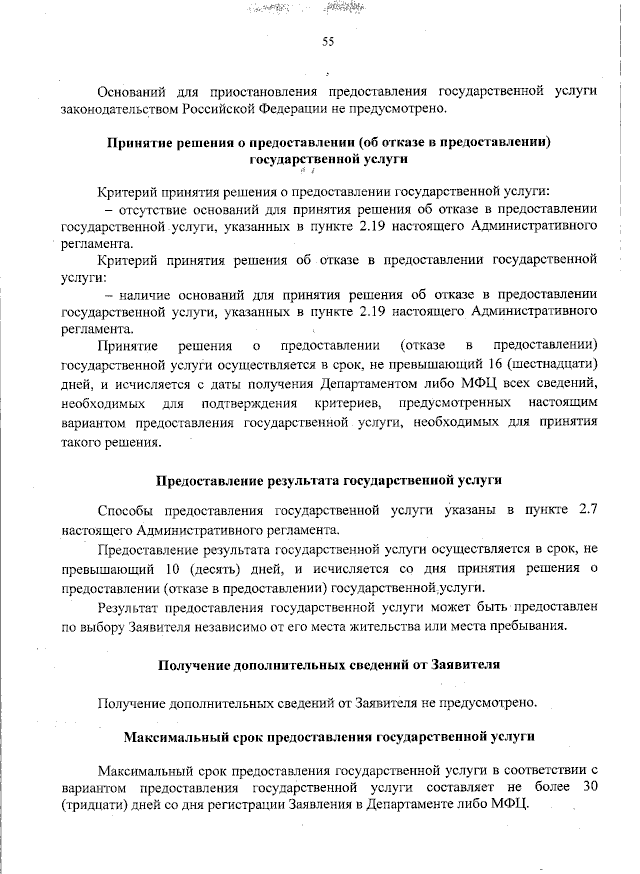 55

Оснований для приостановления предоставления государственной услуги законодательством Российской Федерации не предусмотрено.

Принятие решения о предоставлении (об отказе в предоставлении) государственной услуги

Критерий принятия решения о предоставлении государственной услуги:
– отсутствие оснований для принятия решения об отказе в предоставлении государственной услуги, указанных в пункте 2.19 настоящего Административного регламента.
Критерий принятия решения об отказе в предоставлении государственной услуги:
– наличие оснований для принятия решения об отказе в предоставлении государственной услуги, указанных в пункте 2.19 настоящего Административного регламента.
Принятие решения о предоставлении (отказе в предоставлении) государственной услуги осуществляется в срок, не превышающий 16 (шестнадцати) дней, и исчисляется с даты получения Департаментом либо МФЦ всех сведений, необходимых для подтверждения критериев, предусмотренных настоящим вариантом предоставления государственной услуги, необходимых для принятия такого решения.

Предоставление результата государственной услуги

Способы предоставления государственной услуги указаны в пункте 2.7 настоящего Административного регламента.
Предоставление результата государственной услуги осуществляется в срок, не превышающий 10 (десять) дней, и исчисляется со дня принятия решения о предоставлении (отказе в предоставлении) государственной услуги.
Результат предоставления государственной услуги может быть предоставлен по выбору Заявителя независимо от его места жительства или места пребывания.

Получение дополнительных сведений от Заявителя

Получение дополнительных сведений от Заявителя не предусмотрено.

Максимальный срок предоставления государственной услуги

Максимальный срок предоставления государственной услуги в соответствии с вариантом предоставления государственной услуги составляет не более 30 (тридцати) дней со дня регистрации Заявления в Департаменте либо МФЦ.